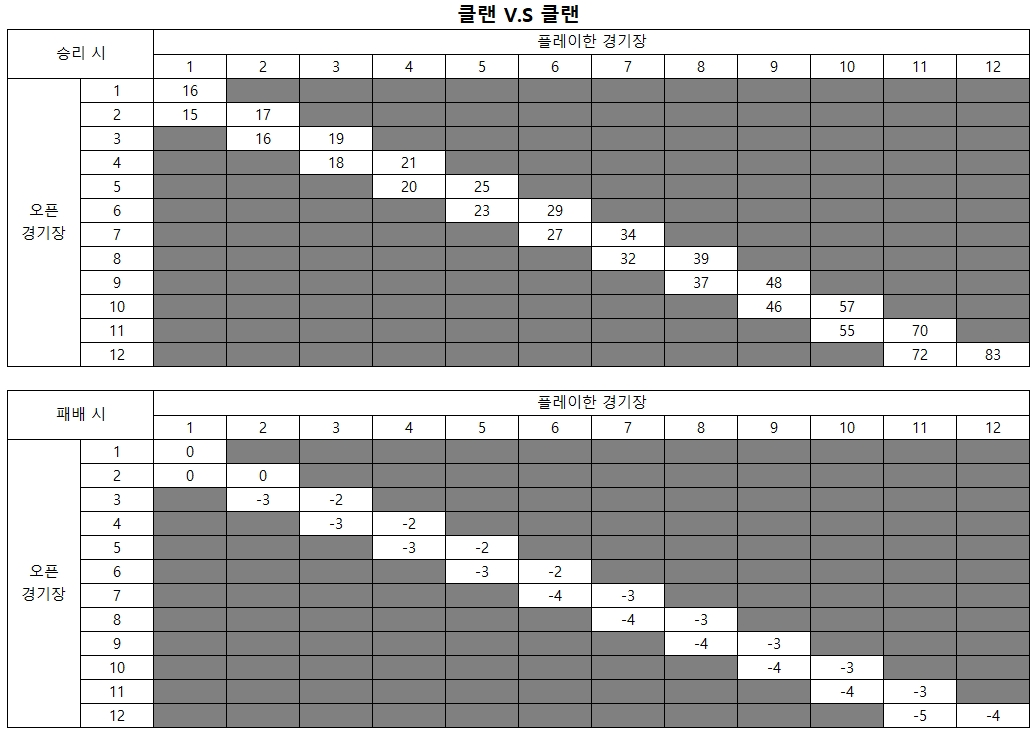 클랜 V.S 클랜

| 승리 시 | | 플레이한 경기장 | | | | | | | | | | | |
|---|---|---|---|---|---|---|---|---|---|---|---|---|---|
| | | 1 | 2 | 3 | 4 | 5 | 6 | 7 | 8 | 9 | 10 | 11 | 12 |
| 오픈 경기장 | 1 | 16 | | | | | | | | | | | |
| | 2 | 15 | 17 | | | | | | | | | | |
| | 3 | | 16 | 19 | | | | | | | | | |
| | 4 | | | 18 | 21 | | | | | | | | |
| | 5 | | | | 20 | 25 | | | | | | | |
| | 6 | | | | | 23 | 29 | | | | | | |
| | 7 | | | | | | 27 | 34 | | | | | |
| | 8 | | | | | | | 32 | 39 | | | | |
| | 9 | | | | | | | | 37 | 48 | | | |
| | 10 | | | | | | | | | 46 | 57 | | |
| | 11 | | | | | | | | | | 55 | 70 | |
| | 12 | | | | | | | | | | | 72 | 83 |

| 패배 시 | | 플레이한 경기장 | | | | | | | | | | | |
|---|---|---|---|---|---|---|---|---|---|---|---|---|---|
| | | 1 | 2 | 3 | 4 | 5 | 6 | 7 | 8 | 9 | 10 | 11 | 12 |
| 오픈 경기장 | 1 | 0 | | | | | | | | | | | |
| | 2 | 0 | 0 | | | | | | | | | | |
| | 3 | | -3 | -2 | | | | | | | | | |
| | 4 | | | -3 | -2 | | | | | | | | |
| | 5 | | | | -3 | -2 | | | | | | | |
| | 6 | | | | | -3 | -2 | | | | | | |
| | 7 | | | | | | -4 | -3 | | | | | |
| | 8 | | | | | | | -4 | -3 | | | | |
| | 9 | | | | | | | | -4 | -3 | | | |
| | 10 | | | | | | | | | -4 | -3 | | |
| | 11 | | | | | | | | | | -4 | -3 | |
| | 12 | | | | | | | | | | | -5 | -4 |